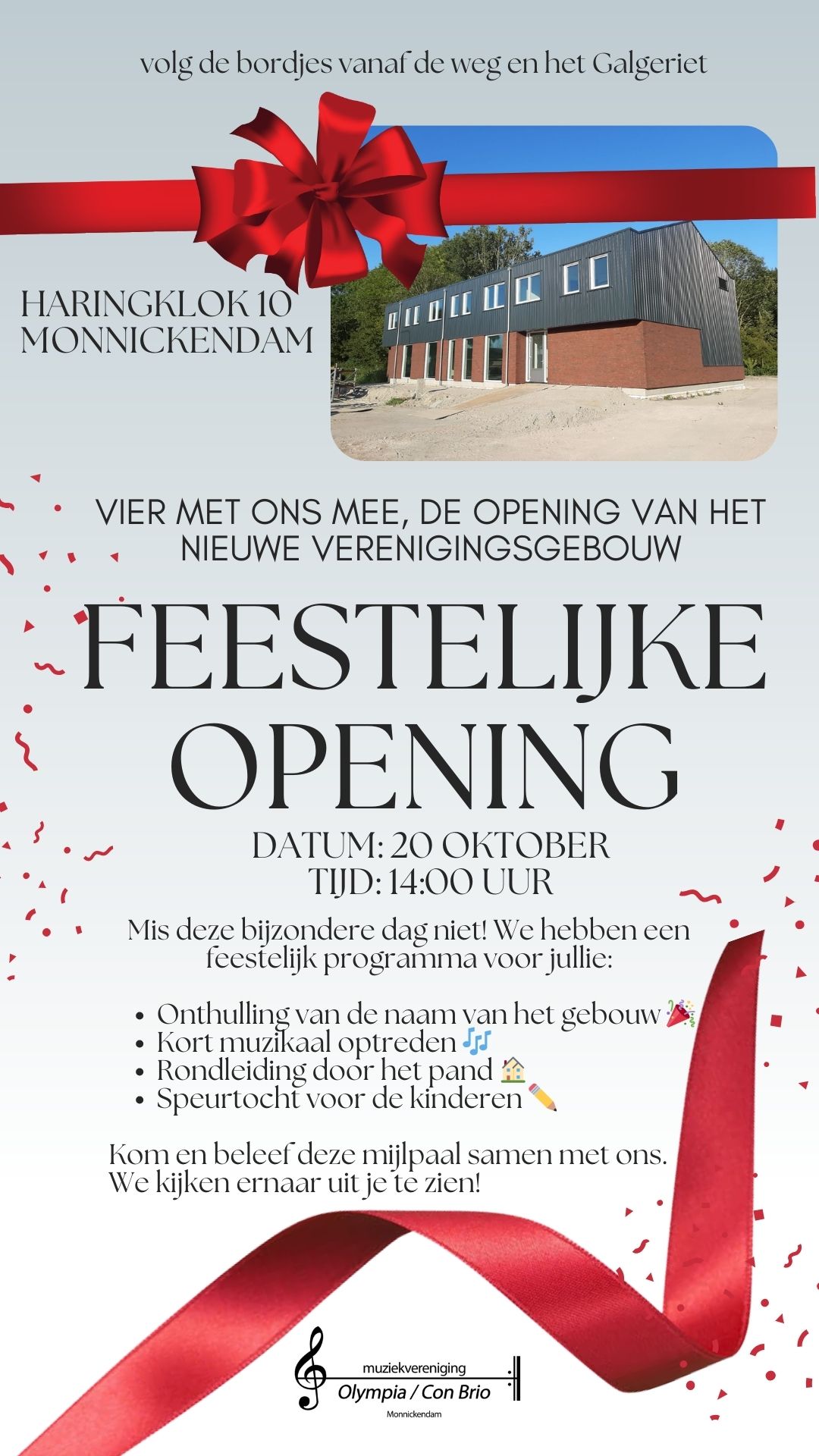 volg de bordjes vanaf de weg en het Galgeriet

HARINGKLOK 10
MONNICKENDAM

VIER MET ONS MEE, DE OPENING VAN HET NIEUWE VERENIGINGSGEBOUW

FEESTELIJKE OPENING

DATUM: 20 OKTOBER
TIJD: 14:00 UUR

Mis deze bijzondere dag niet! We hebben een feestelijk programma voor jullie:

• Onthulling van de naam van het gebouw 🎉
• Kort muzikaal optreden 🎶
• Rondleiding door het pand 🏠
• Speurtocht voor de kinderen ✏️

Kom en beleef deze mijlpaal samen met ons. We kijken ernaar uit je te zien!

muziekvereniging
Olympia / Con Brio
Monnickendam